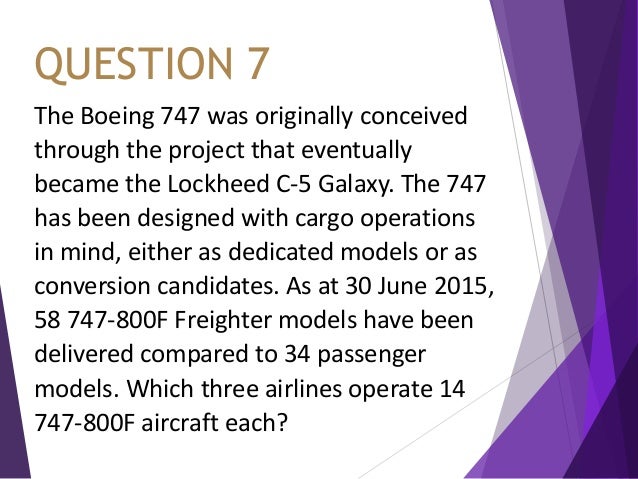 QUESTION 7

The Boeing 747 was originally conceived through the project that eventually became the Lockheed C-5 Galaxy. The 747 has been designed with cargo operations in mind, either as dedicated models or as conversion candidates. As at 30 June 2015, 58 747-800F Freighter models have been delivered compared to 34 passenger models. Which three airlines operate 14 747-800F aircraft each?